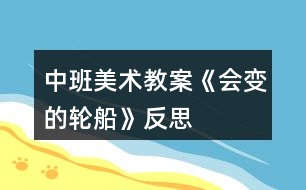 中班美术教案《会变的轮船》反思